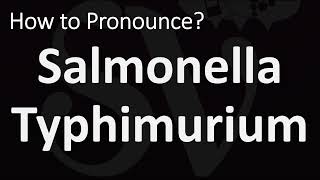 How to Pronounce?

Salmonella Typhimurium